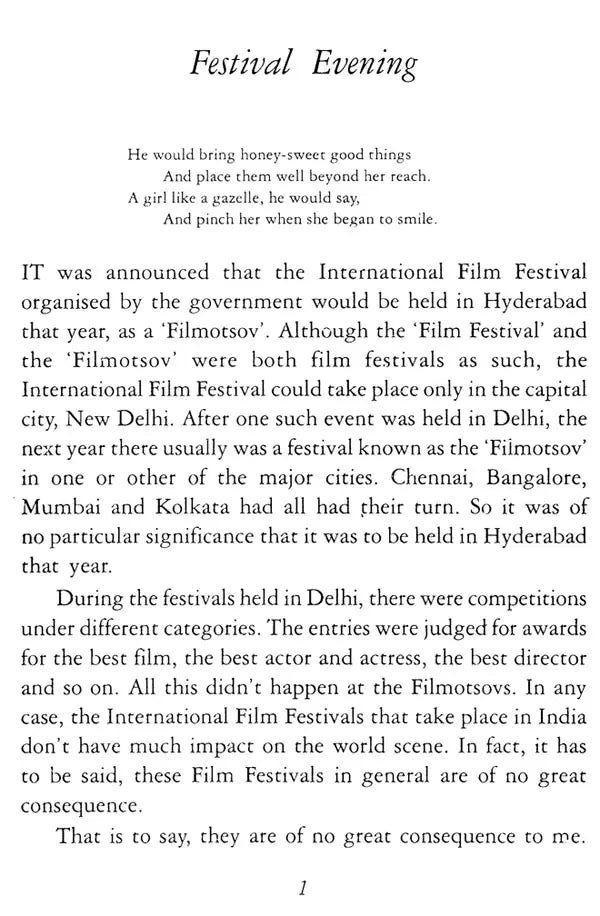 Festival Evening

He would bring honey-sweet good things
And place them well beyond her reach.
A girl like a gazelle, he would say,
And pinch her when she began to smile.

IT was announced that the International Film Festival organised by the government would be held in Hyderabad that year, as a 'Filmotsov'. Although the 'Film Festival' and the 'Filmotsov' were both film festivals as such, the International Film Festival could take place only in the capital city, New Delhi. After one such event was held in Delhi, the next year there usually was a festival known as the 'Filmotsov' in one or other of the major cities. Chennai, Bangalore, Mumbai and Kolkata had all had their turn. So it was of no particular significance that it was to be held in Hyderabad that year.

During the festivals held in Delhi, there were competitions under different categories. The entries were judged for awards for the best film, the best actor and actress, the best director and so on. All this didn't happen at the Filmotsovs. In any case, the International Film Festivals that take place in India don't have much impact on the world scene. In fact, it has to be said, these Film Festivals in general are of no great consequence.

That is to say, they are of no great consequence to me.

1